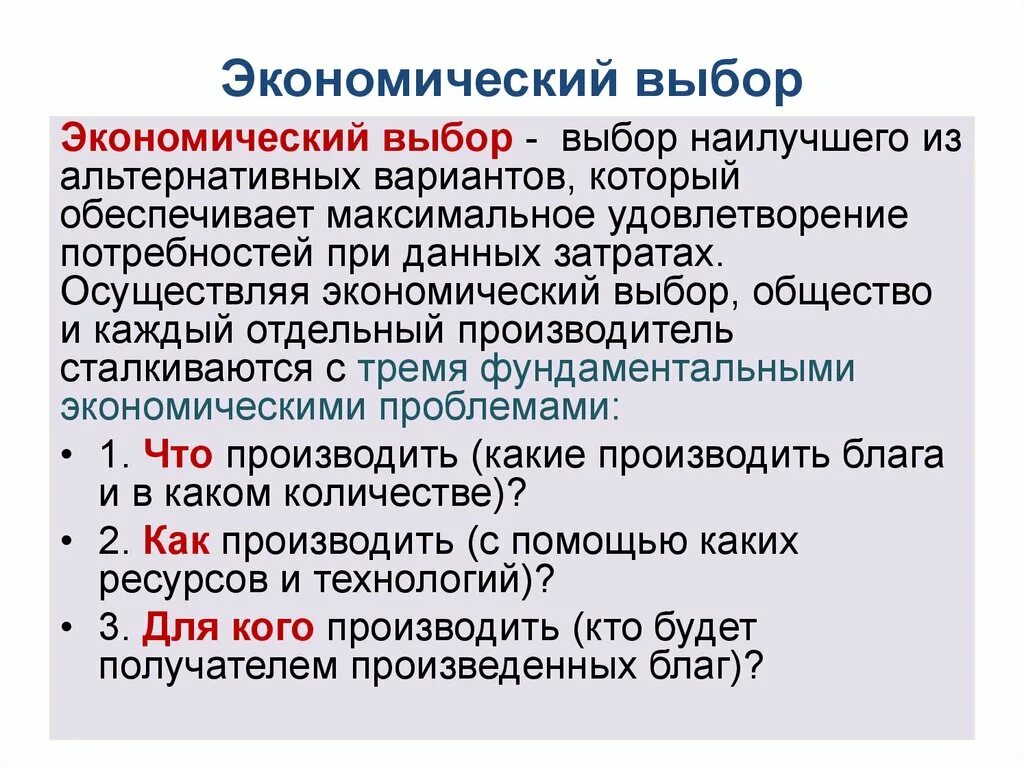 Экономический выбор

Экономический выбор - выбор наилучшего из альтернативных вариантов, который обеспечивает максимальное удовлетворение потребностей при данных затратах. Осуществляя экономический выбор, общество и каждый отдельный производитель сталкиваются с тремя фундаментальными экономическими проблемами:

• 1. Что производить (какие производить блага и в каком количестве)?
• 2. Как производить (с помощью каких ресурсов и технологий)?
• 3. Для кого производить (кто будет получателем произведенных благ)?